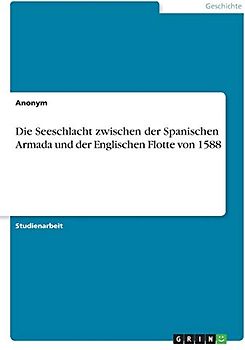 Geschichte

Anonym

Die Seeschlacht zwischen der Spanischen Armada und der Englischen Flotte von 1588

Studienarbeit

GRIN